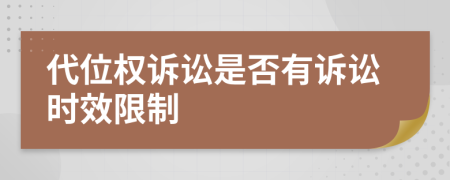 代位权诉讼是否有诉讼时效限制